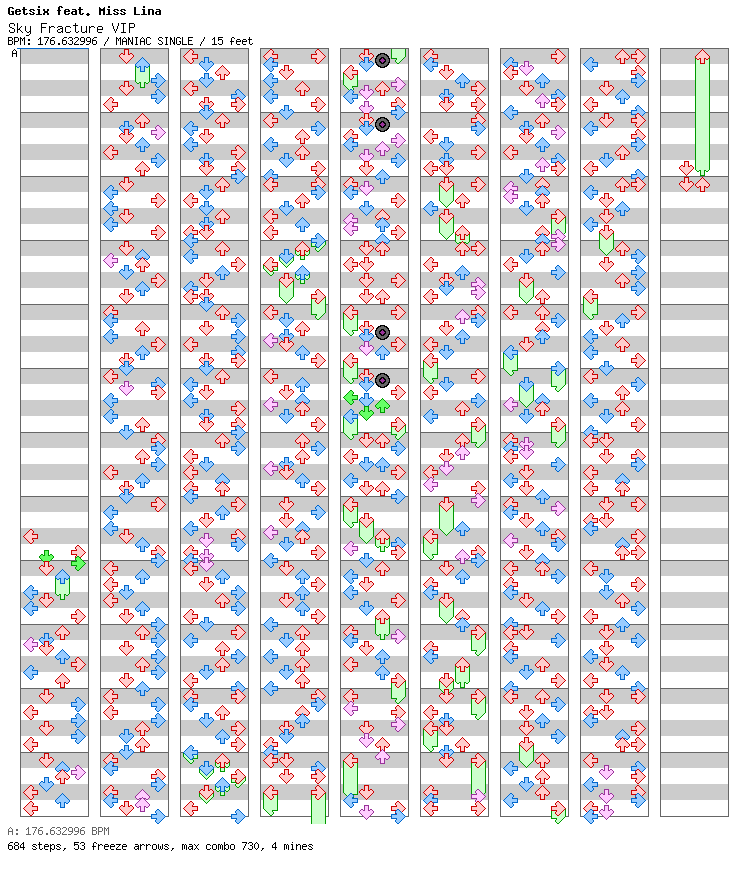 Getsix feat. Miss Lina
Sky Fracture VIP
BPM: 176.632996 / MANIAC SINGLE / 15 feet
A

A: 176.632996 BPM
684 steps, 53 freeze arrows, max combo 730, 4 mines